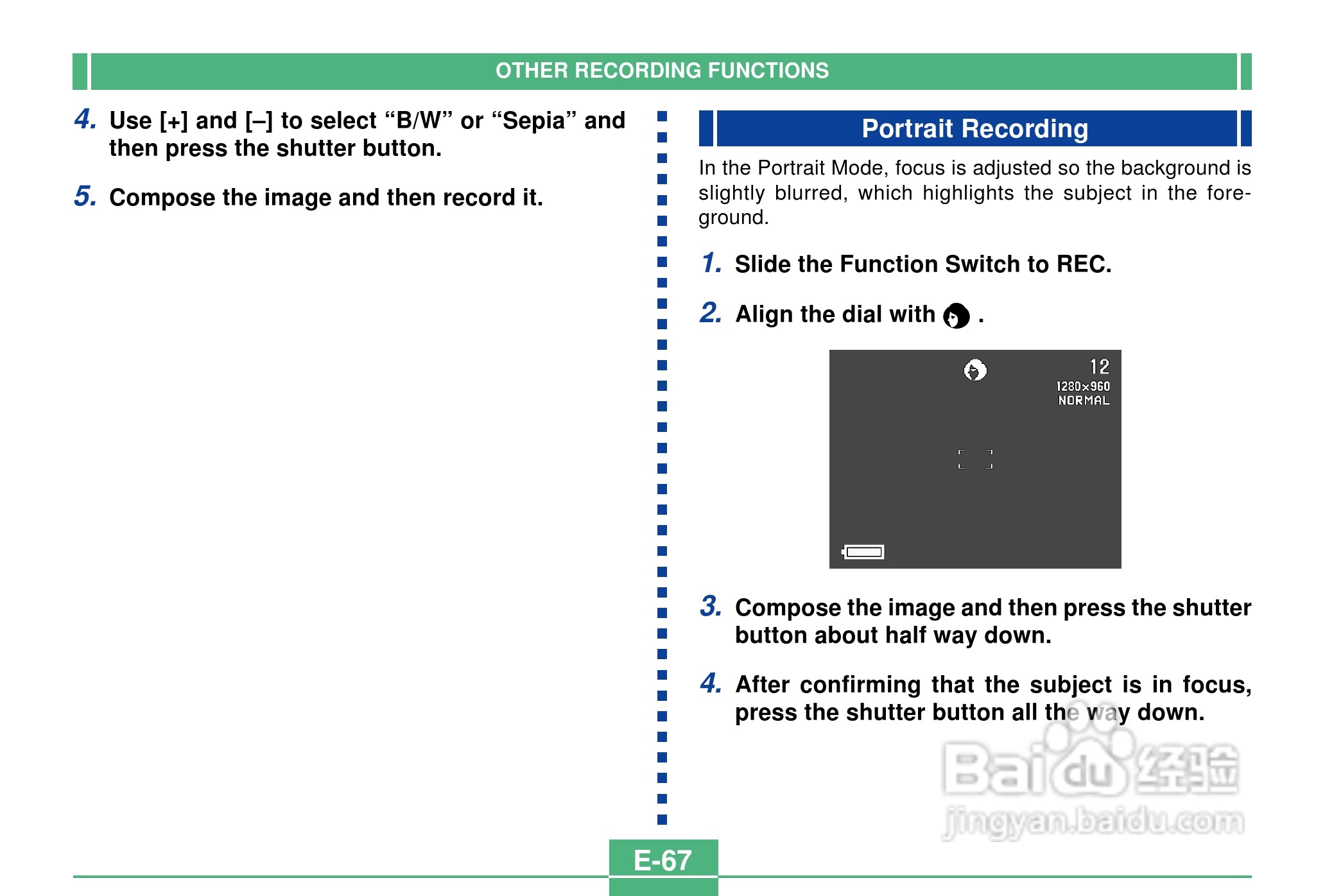 OTHER RECORDING FUNCTIONS

4. Use [+] and [–] to select “B/W” or “Sepia” and then press the shutter button.

5. Compose the image and then record it.

Portrait Recording

In the Portrait Mode, focus is adjusted so the background is slightly blurred, which highlights the subject in the foreground.

1. Slide the Function Switch to REC.

2. Align the dial with .

12
1280×960
NORMAL

3. Compose the image and then press the shutter button about half way down.

4. After confirming that the subject is in focus, press the shutter button all the way down.

Baidu 经验
jingyan.baidu.com

E-67